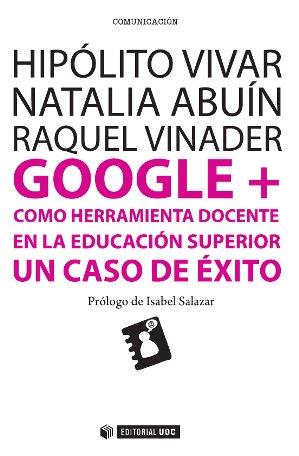 COMUNICACIÓN

HIPÓLITO VIVAR
NATALIA ABUÍN
RAQUEL VINADER

GOOGLE +
COMO HERRAMIENTA DOCENTE
EN LA EDUCACIÓN SUPERIOR
UN CASO DE ÉXITO

Prólogo de Isabel Salazar

EDITORIAL UOC